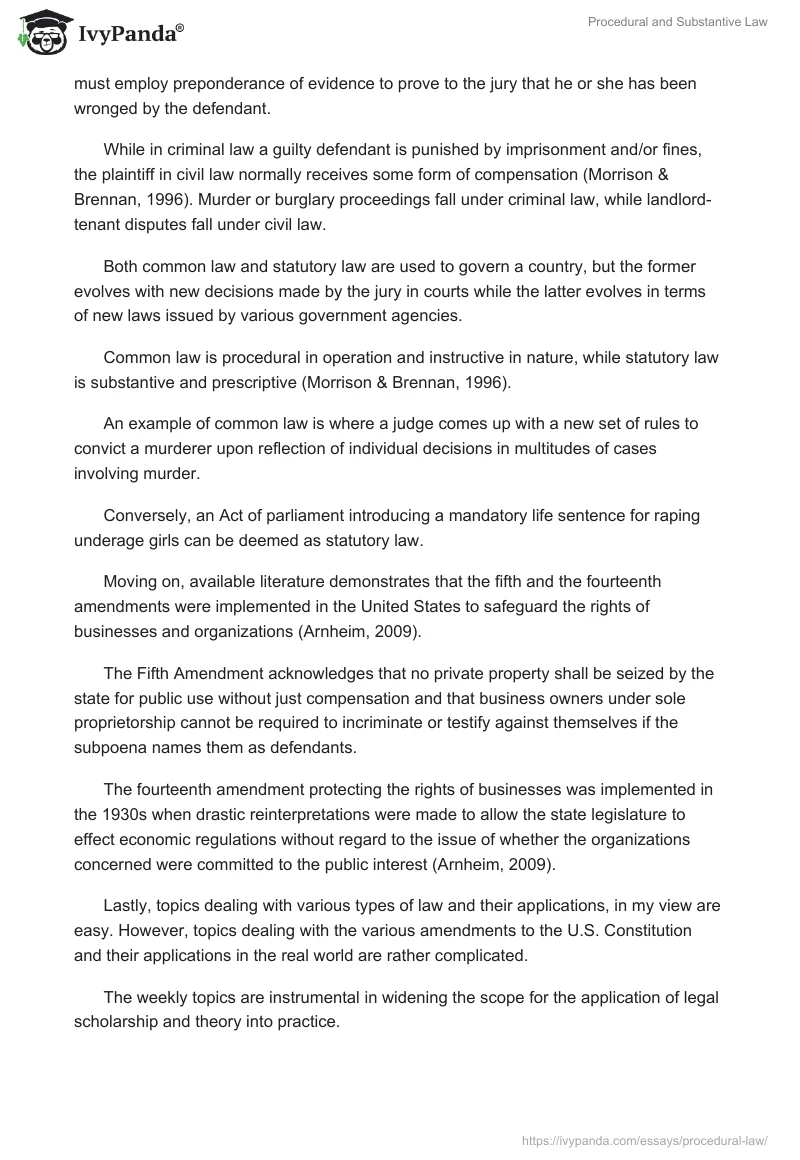 IvyPanda®

Procedural and Substantive Law

must employ preponderance of evidence to prove to the jury that he or she has been wronged by the defendant.

While in criminal law a guilty defendant is punished by imprisonment and/or fines, the plaintiff in civil law normally receives some form of compensation (Morrison & Brennan, 1996). Murder or burglary proceedings fall under criminal law, while landlord-tenant disputes fall under civil law.

Both common law and statutory law are used to govern a country, but the former evolves with new decisions made by the jury in courts while the latter evolves in terms of new laws issued by various government agencies.

Common law is procedural in operation and instructive in nature, while statutory law is substantive and prescriptive (Morrison & Brennan, 1996).

An example of common law is where a judge comes up with a new set of rules to convict a murderer upon reflection of individual decisions in multitudes of cases involving murder.

Conversely, an Act of parliament introducing a mandatory life sentence for raping underage girls can be deemed as statutory law.

Moving on, available literature demonstrates that the fifth and the fourteenth amendments were implemented in the United States to safeguard the rights of businesses and organizations (Arnheim, 2009).

The Fifth Amendment acknowledges that no private property shall be seized by the state for public use without just compensation and that business owners under sole proprietorship cannot be required to incriminate or testify against themselves if the subpoena names them as defendants.

The fourteenth amendment protecting the rights of businesses was implemented in the 1930s when drastic reinterpretations were made to allow the state legislature to effect economic regulations without regard to the issue of whether the organizations concerned were committed to the public interest (Arnheim, 2009).

Lastly, topics dealing with various types of law and their applications, in my view are easy. However, topics dealing with the various amendments to the U.S. Constitution and their applications in the real world are rather complicated.

The weekly topics are instrumental in widening the scope for the application of legal scholarship and theory into practice.

https://ivypanda.com/essays/procedural-law/